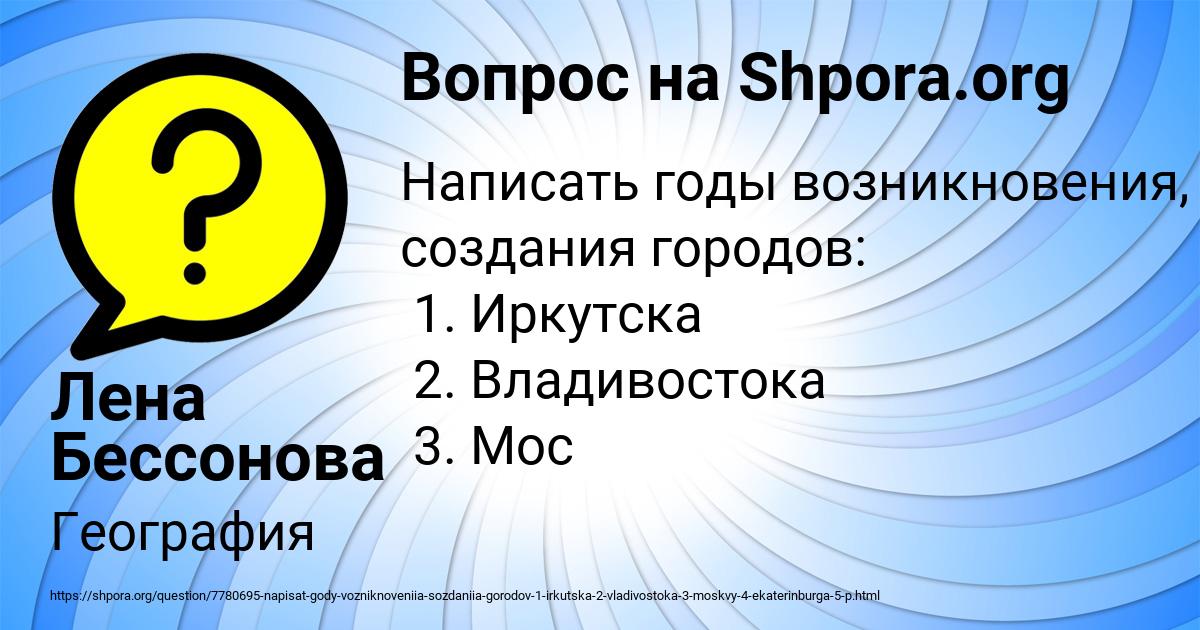 Вопрос на Shpora.org

Написать годы возникновения, создания городов:
1. Иркутска
2. Владивостока
3. Мос

Лена Бессонова

География

https://shpora.org/question/7780695-napisat-gody-vozniknoveniia-sozdaniia-gorodov-1-irkutska-2-vladivostoka-3-moskvy-4-ekaterinburga-5-p.html